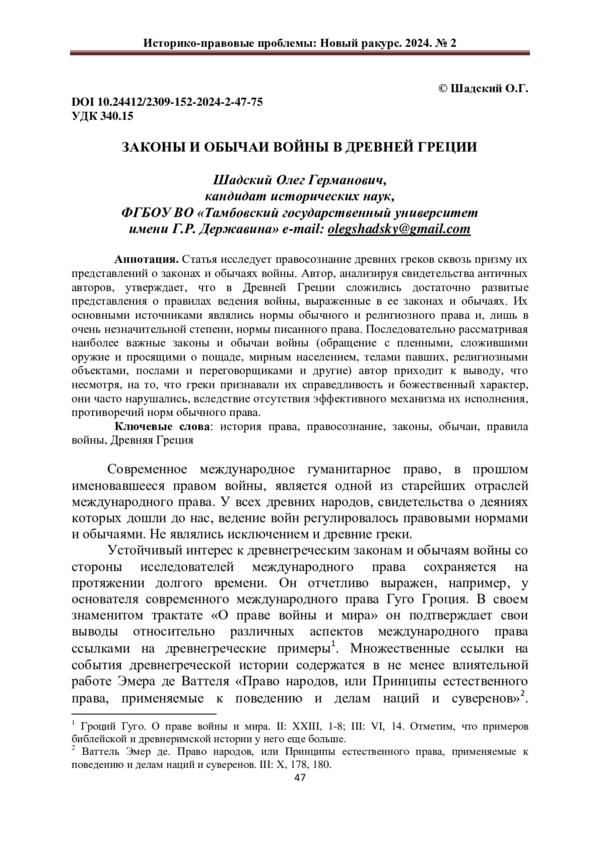 Историко-правовые проблемы: Новый ракурс. 2024. № 2

© Шадский О.Г.

DOI 10.24412/2309-152-2024-2-47-75
УДК 340.15

ЗАКОНЫ И ОБЫЧАИ ВОЙНЫ В ДРЕВНЕЙ ГРЕЦИИ

Шадский Олег Германович,
кандидат исторических наук,
ФГБОУ ВО «Тамбовский государственный университет имени Г.Р. Державина» e-mail: olegshadsky@gmail.com

Аннотация. Статья исследует правосознание древних греков сквозь призму их представлений о законах и обычаях войны. Автор, анализируя свидетельства античных авторов, утверждает, что в Древней Греции сложились достаточно развитые представления о правилах ведения войны, выраженные в ее законах и обычаях. Их основными источниками являлись нормы обычного и религиозного права и, лишь в очень незначительной степени, нормы писанного права. Последовательно рассматривая наиболее важные законы и обычаи войны (обращение с пленными, сложившими оружие и просящими о пощаде, мирным населением, телами павших, религиозными объектами, послами и переговорщиками и другие) автор приходит к выводу, что несмотря, на то, что греки признавали их справедливость и божественный характер, они часто нарушались, вследствие отсутствия эффективного механизма их исполнения, противоречий норм обычного права.

Ключевые слова: история права, правосознание, законы, обычаи, правила войны, Древняя Греция

Современное международное гуманитарное право, в прошлом именовавшееся правом войны, является одной из старейших отраслей международного права. У всех древних народов, свидетельства о деяниях которых дошли до нас, ведение войн регулировалось правовыми нормами и обычаями. Не являлись исключением и древние греки.

Устойчивый интерес к древнегреческим законам и обычаям войны со стороны исследователей международного права сохраняется на протяжении долгого времени. Он отчетливо выражен, например, у основателя современного международного права Гуго Гроция. В своем знаменитом трактате «О праве войны и мира» он подтверждает свои выводы относительно различных аспектов международного права ссылками на древнегреческие примеры$^1$. Множественные ссылки на события древнегреческой истории содержатся в не менее влиятельной работе Эмера де Ваттеля «Право народов, или Принципы естественного права, применяемые к поведению и делам наций и суверенов»$^2$.

$^1$ Гроций Гуго. О праве войны и мира. II: XXIII, 1-8; III: VI, 14. Отметим, что примеров библейской и древнеримской истории у него еще больше.
$^2$ Ваттель Эмер де. Право народов, или Принципы естественного права, применяемые к поведению и делам наций и суверенов. III: X, 178, 180.

47